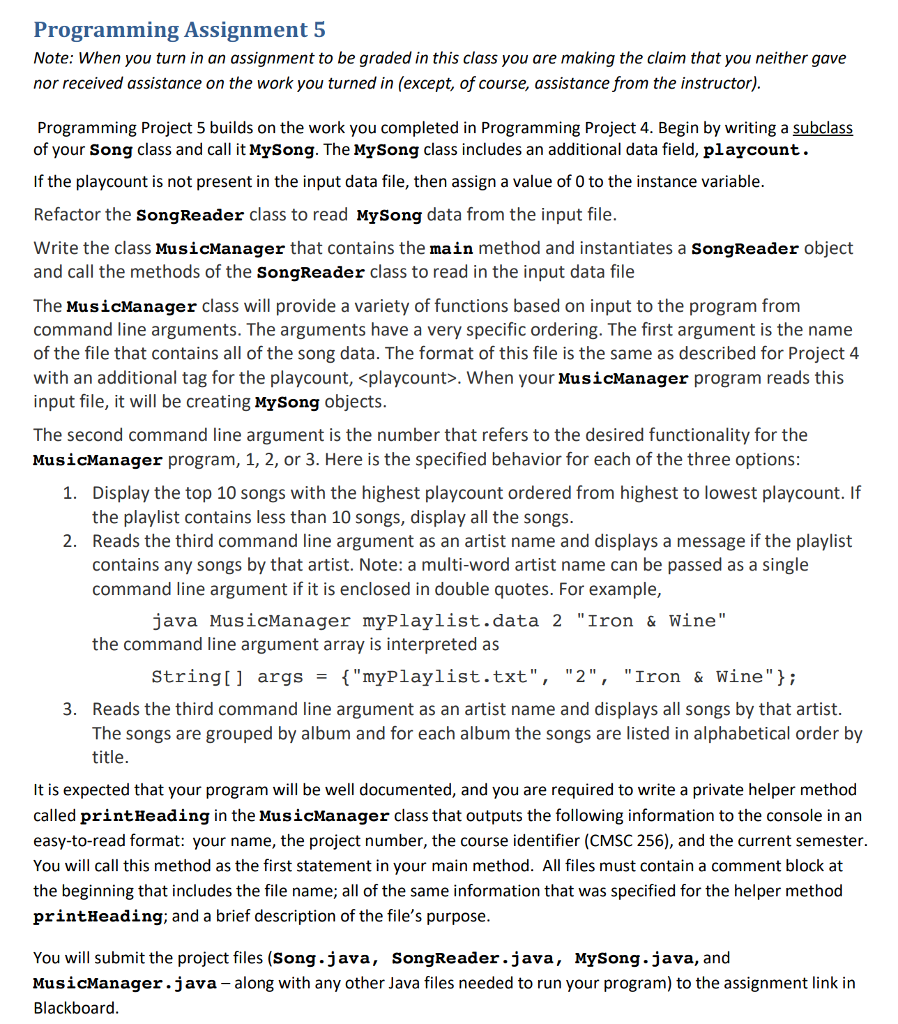 Programming Assignment 5

Note: When you turn in an assignment to be graded in this class you are making the claim that you neither gave nor received assistance on the work you turned in (except, of course, assistance from the instructor).

Programming Project 5 builds on the work you completed in Programming Project 4. Begin by writing a subclass of your Song class and call it MySong. The MySong class includes an additional data field, playcount.

If the playcount is not present in the input data file, then assign a value of 0 to the instance variable.

Refactor the SongReader class to read MySong data from the input file.

Write the class MusicManager that contains the main method and instantiates a SongReader object and call the methods of the SongReader class to read in the input data file

The MusicManager class will provide a variety of functions based on input to the program from command line arguments. The arguments have a very specific ordering. The first argument is the name of the file that contains all of the song data. The format of this file is the same as described for Project 4 with an additional tag for the playcount, <playcount>. When your MusicManager program reads this input file, it will be creating MySong objects.

The second command line argument is the number that refers to the desired functionality for the MusicManager program, 1, 2, or 3. Here is the specified behavior for each of the three options:

1. Display the top 10 songs with the highest playcount ordered from highest to lowest playcount. If the playlist contains less than 10 songs, display all the songs.
2. Reads the third command line argument as an artist name and displays a message if the playlist contains any songs by that artist. Note: a multi-word artist name can be passed as a single command line argument if it is enclosed in double quotes. For example,
java MusicManager myPlaylist.data 2 "Iron & Wine"
the command line argument array is interpreted as
String[] args = {"myPlaylist.txt", "2", "Iron & Wine"};
3. Reads the third command line argument as an artist name and displays all songs by that artist. The songs are grouped by album and for each album the songs are listed in alphabetical order by title.

It is expected that your program will be well documented, and you are required to write a private helper method called printHeading in the MusicManager class that outputs the following information to the console in an easy-to-read format: your name, the project number, the course identifier (CMSC 256), and the current semester. You will call this method as the first statement in your main method. All files must contain a comment block at the beginning that includes the file name; all of the same information that was specified for the helper method printHeading; and a brief description of the file's purpose.

You will submit the project files (Song.java, SongReader.java, MySong.java, and MusicManager.java – along with any other Java files needed to run your program) to the assignment link in Blackboard.